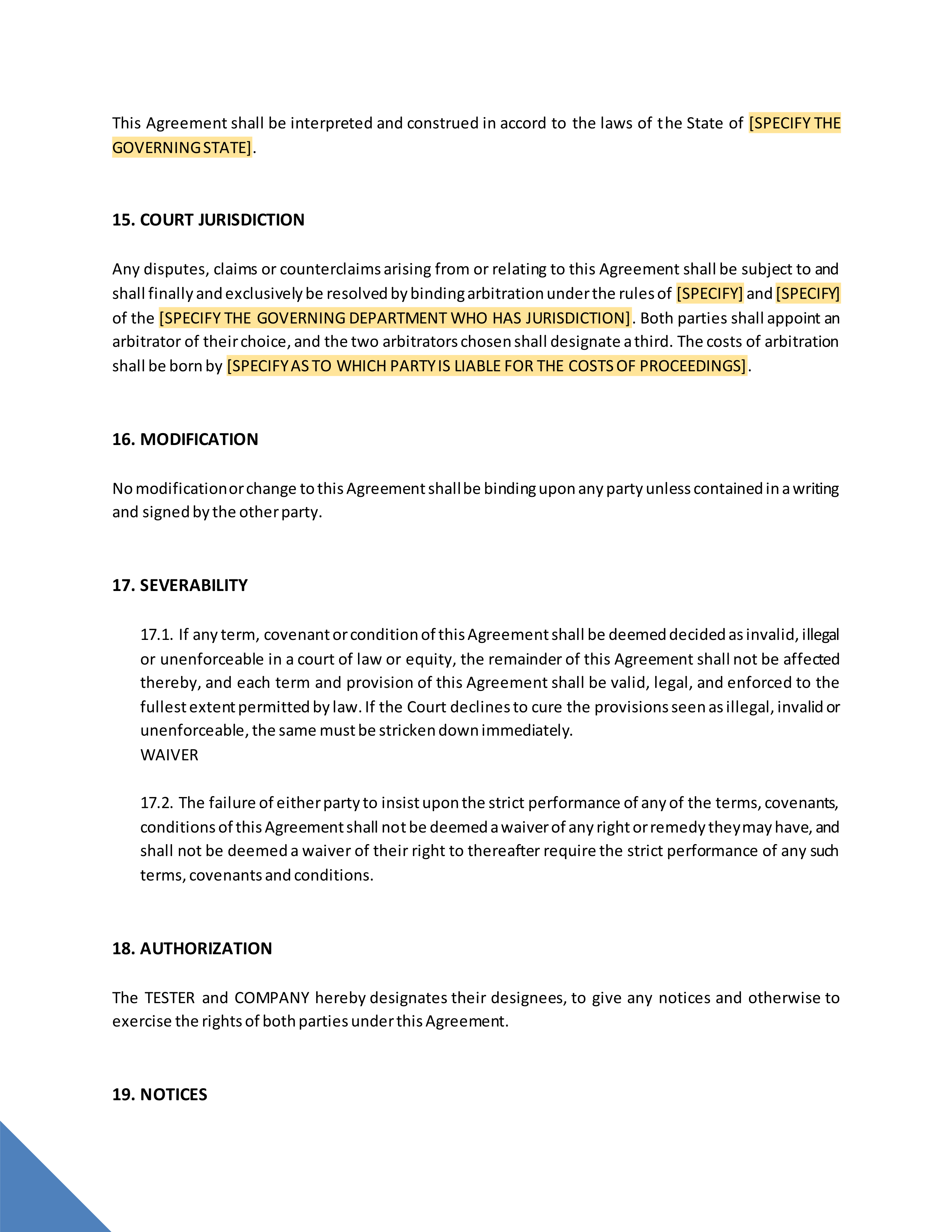 This Agreement shall be interpreted and construed in accord to the laws of the State of [SPECIFY THE GOVERNING STATE].

15. COURT JURISDICTION

Any disputes, claims or counterclaims arising from or relating to this Agreement shall be subject to and shall finally and exclusively be resolved by binding arbitration under the rules of [SPECIFY] and [SPECIFY] of the [SPECIFY THE GOVERNING DEPARTMENT WHO HAS JURISDICTION]. Both parties shall appoint an arbitrator of their choice, and the two arbitrators chosen shall designate a third. The costs of arbitration shall be born by [SPECIFY AS TO WHICH PARTY IS LIABLE FOR THE COSTS OF PROCEEDINGS].

16. MODIFICATION

No modification or change to this Agreement shall be binding upon any party unless contained in a writing and signed by the other party.

17. SEVERABILITY

17.1. If any term, covenant or condition of this Agreement shall be deemed decided as invalid, illegal or unenforceable in a court of law or equity, the remainder of this Agreement shall not be affected thereby, and each term and provision of this Agreement shall be valid, legal, and enforced to the fullest extent permitted by law. If the Court declines to cure the provisions seen as illegal, invalid or unenforceable, the same must be stricken down immediately.
WAIVER

17.2. The failure of either party to insist upon the strict performance of any of the terms, covenants, conditions of this Agreement shall not be deemed a waiver of any right or remedy they may have, and shall not be deemed a waiver of their right to thereafter require the strict performance of any such terms, covenants and conditions.

18. AUTHORIZATION

The TESTER and COMPANY hereby designates their designees, to give any notices and otherwise to exercise the rights of both parties under this Agreement.

19. NOTICES